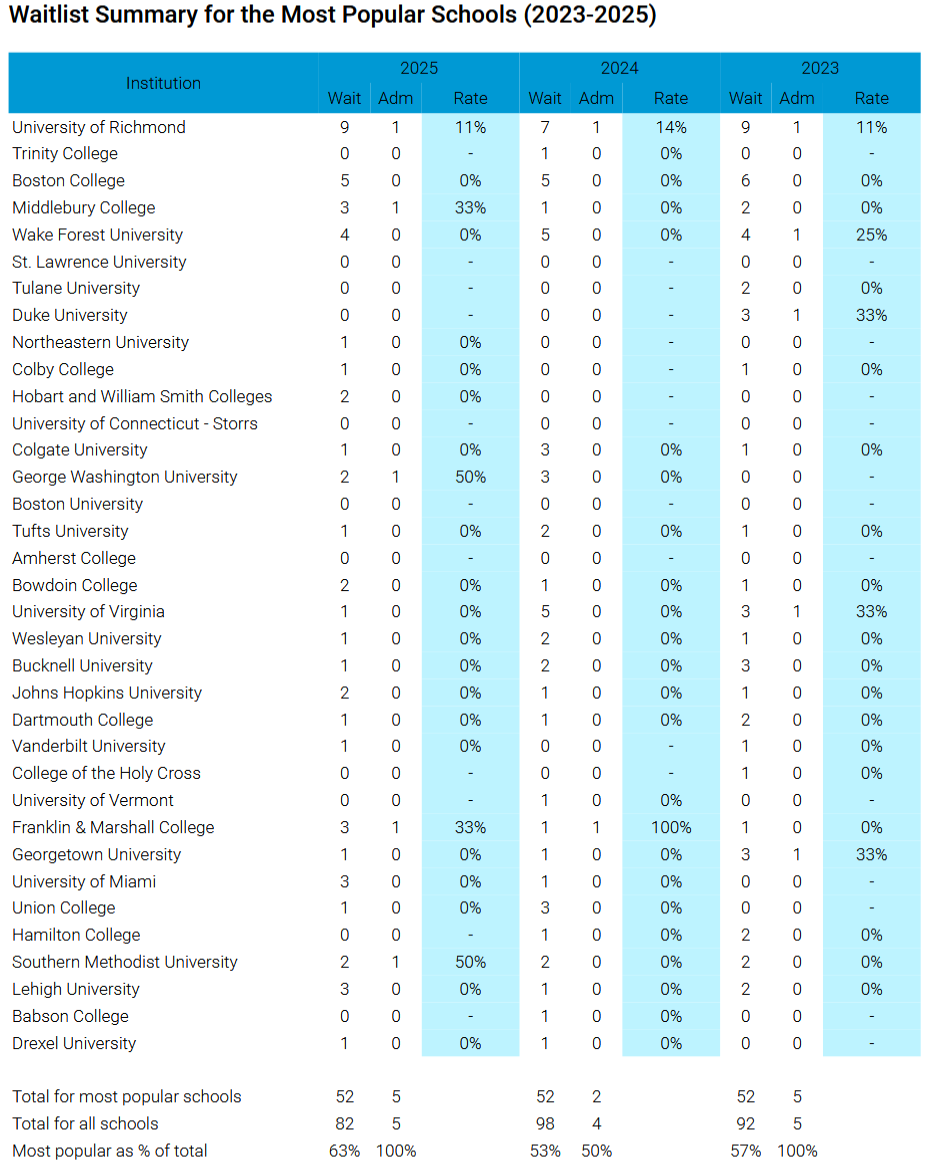 Waitlist Summary for the Most Popular Schools (2023-2025)

| Institution | 2025 Wait | 2025 Adm | 2025 Rate | 2024 Wait | 2024 Adm | 2024 Rate | 2023 Wait | 2023 Adm | 2023 Rate |
|---|---|---|---|---|---|---|---|---|---|
| University of Richmond | 9 | 1 | 11% | 7 | 1 | 14% | 9 | 1 | 11% |
| Trinity College | 0 | 0 | - | 1 | 0 | 0% | 0 | 0 | - |
| Boston College | 5 | 0 | 0% | 5 | 0 | 0% | 6 | 0 | 0% |
| Middlebury College | 3 | 1 | 33% | 1 | 0 | 0% | 2 | 0 | 0% |
| Wake Forest University | 4 | 0 | 0% | 5 | 0 | 0% | 4 | 1 | 25% |
| St. Lawrence University | 0 | 0 | - | 0 | 0 | - | 0 | 0 | - |
| Tulane University | 0 | 0 | - | 0 | 0 | - | 2 | 0 | 0% |
| Duke University | 0 | 0 | - | 0 | 0 | - | 3 | 1 | 33% |
| Northeastern University | 1 | 0 | 0% | 0 | 0 | - | 0 | 0 | - |
| Colby College | 1 | 0 | 0% | 0 | 0 | - | 1 | 0 | 0% |
| Hobart and William Smith Colleges | 2 | 0 | 0% | 0 | 0 | - | 0 | 0 | - |
| University of Connecticut - Storrs | 0 | 0 | - | 0 | 0 | - | 0 | 0 | - |
| Colgate University | 1 | 0 | 0% | 3 | 0 | 0% | 1 | 0 | 0% |
| George Washington University | 2 | 1 | 50% | 3 | 0 | 0% | 0 | 0 | - |
| Boston University | 0 | 0 | - | 0 | 0 | - | 0 | 0 | - |
| Tufts University | 1 | 0 | 0% | 2 | 0 | 0% | 1 | 0 | 0% |
| Amherst College | 0 | 0 | - | 0 | 0 | - | 0 | 0 | - |
| Bowdoin College | 2 | 0 | 0% | 1 | 0 | 0% | 1 | 0 | 0% |
| University of Virginia | 1 | 0 | 0% | 5 | 0 | 0% | 3 | 1 | 33% |
| Wesleyan University | 1 | 0 | 0% | 2 | 0 | 0% | 1 | 0 | 0% |
| Bucknell University | 1 | 0 | 0% | 2 | 0 | 0% | 3 | 0 | 0% |
| Johns Hopkins University | 2 | 0 | 0% | 1 | 0 | 0% | 1 | 0 | 0% |
| Dartmouth College | 1 | 0 | 0% | 1 | 0 | 0% | 2 | 0 | 0% |
| Vanderbilt University | 1 | 0 | 0% | 0 | 0 | - | 1 | 0 | 0% |
| College of the Holy Cross | 0 | 0 | - | 0 | 0 | - | 1 | 0 | 0% |
| University of Vermont | 0 | 0 | - | 1 | 0 | 0% | 0 | 0 | - |
| Franklin & Marshall College | 3 | 1 | 33% | 1 | 1 | 100% | 1 | 0 | 0% |
| Georgetown University | 1 | 0 | 0% | 1 | 0 | 0% | 3 | 1 | 33% |
| University of Miami | 3 | 0 | 0% | 1 | 0 | 0% | 0 | 0 | - |
| Union College | 1 | 0 | 0% | 3 | 0 | 0% | 0 | 0 | - |
| Hamilton College | 0 | 0 | - | 1 | 0 | 0% | 2 | 0 | 0% |
| Southern Methodist University | 2 | 1 | 50% | 2 | 0 | 0% | 2 | 0 | 0% |
| Lehigh University | 3 | 0 | 0% | 1 | 0 | 0% | 2 | 0 | 0% |
| Babson College | 0 | 0 | - | 1 | 0 | 0% | 0 | 0 | - |
| Drexel University | 1 | 0 | 0% | 1 | 0 | 0% | 0 | 0 | - |
| Total for most popular schools | 52 | 5 | | 52 | 2 | | 52 | 5 | |
| Total for all schools | 82 | 5 | | 98 | 4 | | 92 | 5 | |
| Most popular as % of total | 63% | 100% | | 53% | 50% | | 57% | 100% | |